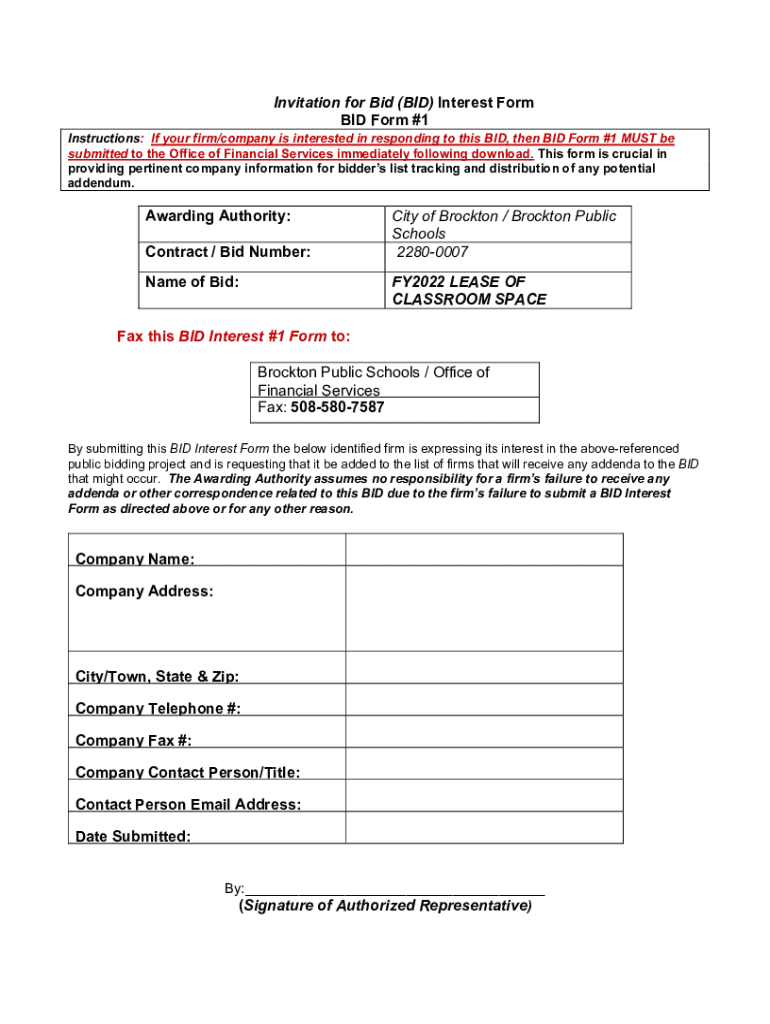 Invitation for Bid (BID) Interest Form
BID Form #1

Instructions: If your firm/company is interested in responding to this BID, then BID Form #1 MUST be submitted to the Office of Financial Services immediately following download. This form is crucial in providing pertinent company information for bidder's list tracking and distribution of any potential addendum.

| Awarding Authority: | City of Brockton / Brockton Public Schools |
|---|---|
| Contract / Bid Number: | 2280-0007 |
| Name of Bid: | FY2022 LEASE OF CLASSROOM SPACE |

Fax this BID Interest #1 Form to:

| Brockton Public Schools / Office of Financial Services |
|---|
| Fax: 508-580-7587 |

By submitting this BID Interest Form the below identified firm is expressing its interest in the above-referenced public bidding project and is requesting that it be added to the list of firms that will receive any addenda to the BID that might occur. The Awarding Authority assumes no responsibility for a firm's failure to receive any addenda or other correspondence related to this BID due to the firm's failure to submit a BID Interest Form as directed above or for any other reason.

| Company Name: | |
|---|---|
| Company Address: | |
| City/Town, State & Zip: | |
| Company Telephone #: | |
| Company Fax #: | |
| Company Contact Person/Title: | |
| Contact Person Email Address: | |
| Date Submitted: | |

By: ______________________________________
(Signature of Authorized Representative)